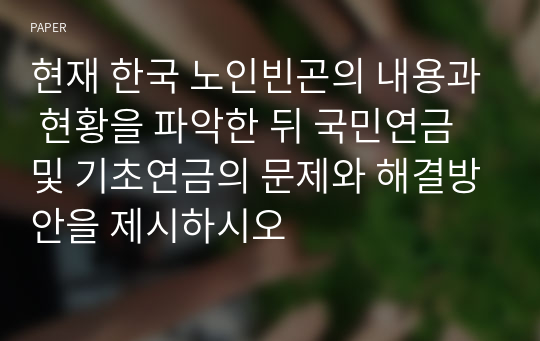 PAPER

현재 한국 노인빈곤의 내용과 현황을 파악한 뒤 국민연금 및 기초연금의 문제와 해결방안을 제시하시오